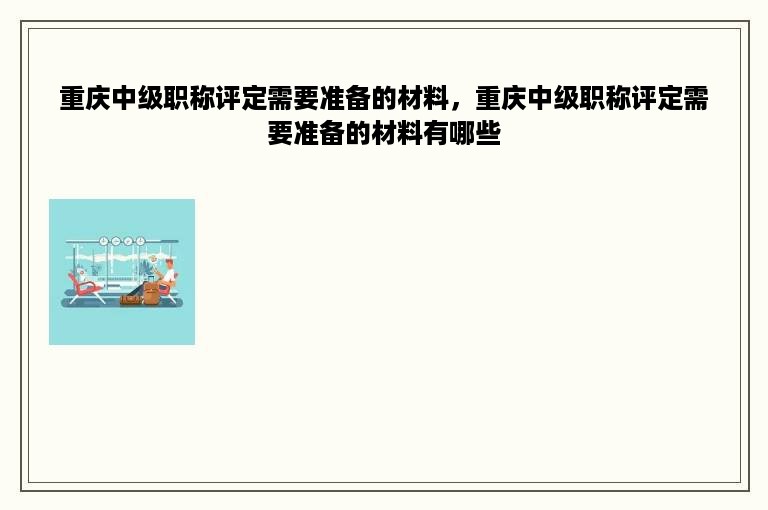 重庆中级职称评定需要准备的材料，重庆中级职称评定需要准备的材料有哪些